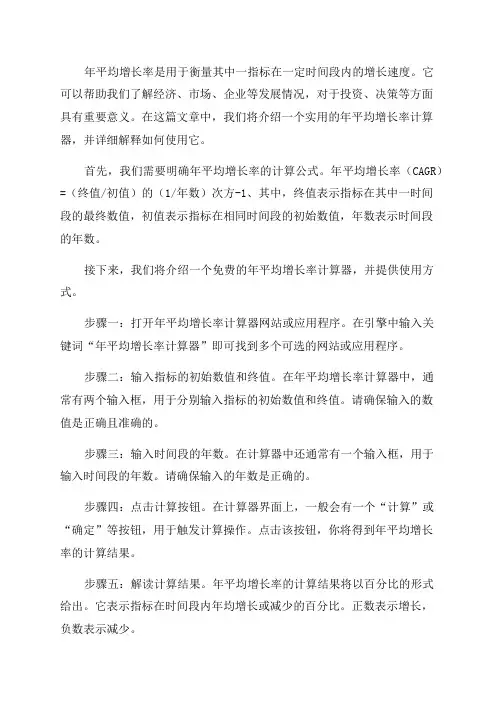 年平均增长率是用于衡量其中一指标在一定时间段内的增长速度。它可以帮助我们了解经济、市场、企业等发展情况，对于投资、决策等方面具有重要意义。在这篇文章中，我们将介绍一个实用的年平均增长率计算器，并详细解释如何使用它。

首先，我们需要明确年平均增长率的计算公式。年平均增长率（CAGR）=（终值/初值）的（1/年数）次方-1、其中，终值表示指标在其中一时间段的最终数值，初值表示指标在相同时间段的初始数值，年数表示时间段的年数。

接下来，我们将介绍一个免费的年平均增长率计算器，并提供使用方式。

步骤一：打开年平均增长率计算器网站或应用程序。在引擎中输入关键词“年平均增长率计算器”即可找到多个可选的网站或应用程序。

步骤二：输入指标的初始数值和终值。在年平均增长率计算器中，通常有两个输入框，用于分别输入指标的初始数值和终值。请确保输入的数值是正确且准确的。

步骤三：输入时间段的年数。在计算器中还通常有一个输入框，用于输入时间段的年数。请确保输入的年数是正确的。

步骤四：点击计算按钮。在计算器界面上，一般会有一个“计算”或“确定”等按钮，用于触发计算操作。点击该按钮，你将得到年平均增长率的计算结果。

步骤五：解读计算结果。年平均增长率的计算结果将以百分比的形式给出。它表示指标在时间段内年均增长或减少的百分比。正数表示增长，负数表示减少。